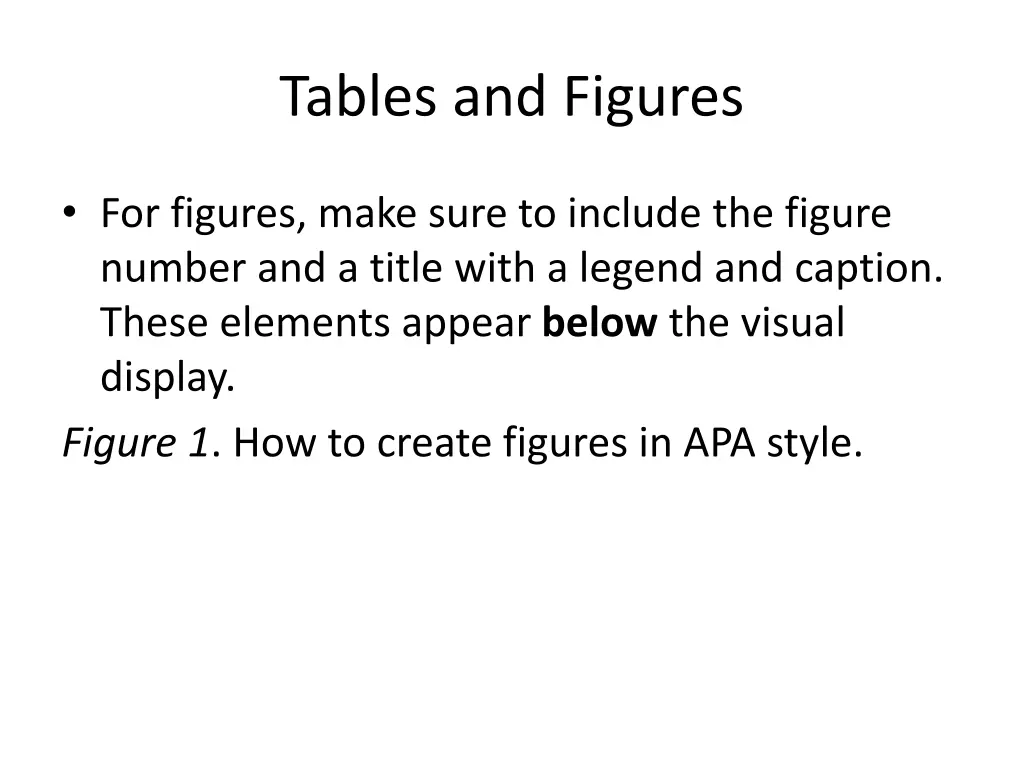 Tables and Figures

• For figures, make sure to include the figure number and a title with a legend and caption. These elements appear below the visual display.

Figure 1. How to create figures in APA style.